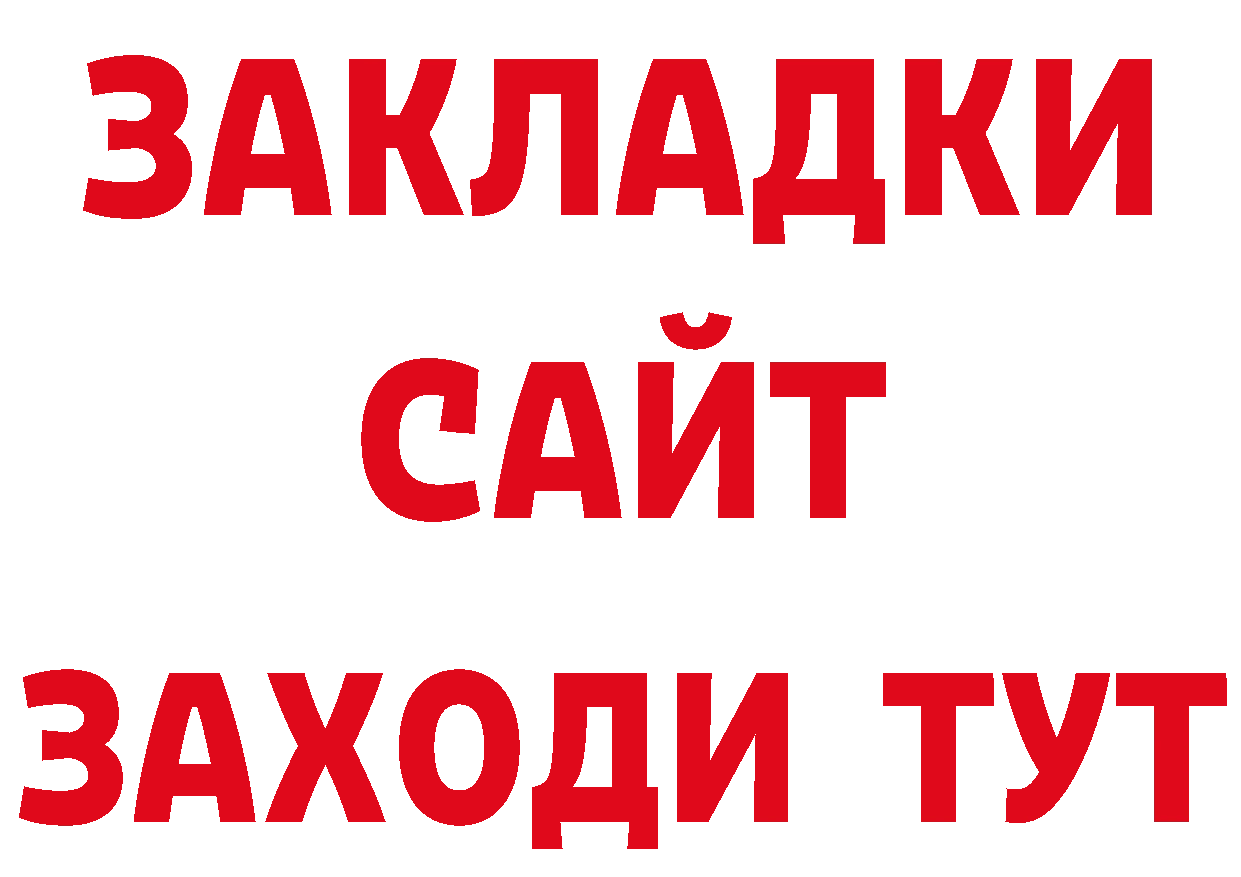 ЗАКЛАДКИ
САЙТ
ЗАХОДИ ТУТ